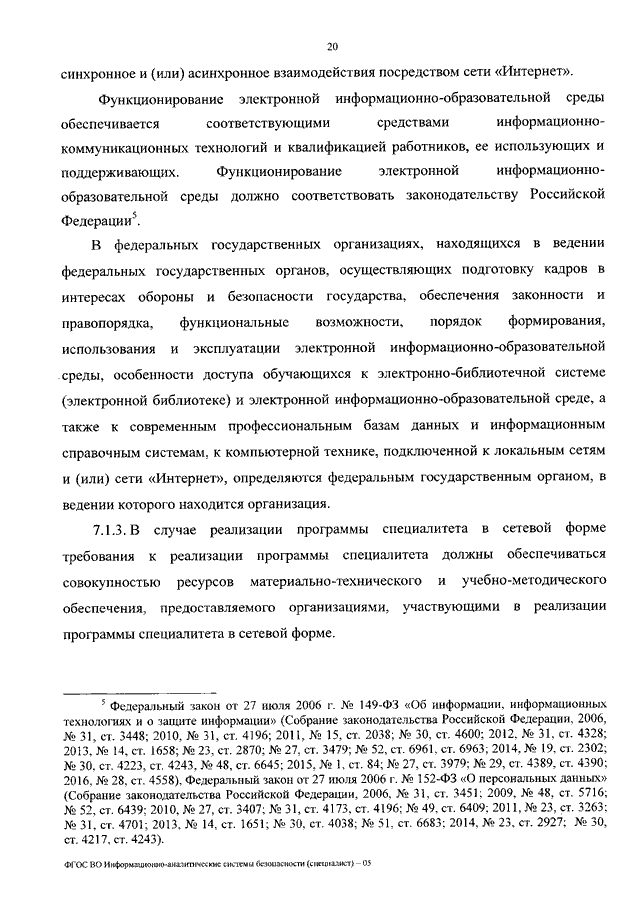 20

синхронное и (или) асинхронное взаимодействия посредством сети «Интернет».

Функционирование электронной информационно-образовательной среды обеспечивается соответствующими средствами информационно-коммуникационных технологий и квалификацией работников, ее использующих и поддерживающих. Функционирование электронной информационно-образовательной среды должно соответствовать законодательству Российской Федерации$^5$.

В федеральных государственных организациях, находящихся в ведении федеральных государственных органов, осуществляющих подготовку кадров в интересах обороны и безопасности государства, обеспечения законности и правопорядка, функциональные возможности, порядок формирования, использования и эксплуатации электронной информационно-образовательной среды, особенности доступа обучающихся к электронно-библиотечной системе (электронной библиотеке) и электронной информационно-образовательной среде, а также к современным профессиональным базам данных и информационным справочным системам, к компьютерной технике, подключенной к локальным сетям и (или) сети «Интернет», определяются федеральным государственным органом, в ведении которого находится организация.

7.1.3. В случае реализации программы специалитета в сетевой форме требования к реализации программы специалитета должны обеспечиваться совокупностью ресурсов материально-технического и учебно-методического обеспечения, предоставляемого организациями, участвующими в реализации программы специалитета в сетевой форме.

$^5$ Федеральный закон от 27 июля 2006 г. № 149-ФЗ «Об информации, информационных технологиях и о защите информации» (Собрание законодательства Российской Федерации, 2006, № 31, ст. 3448; 2010, № 31, ст. 4196; 2011, № 15, ст. 2038; № 30, ст. 4600; 2012, № 31, ст. 4328; 2013, № 14, ст. 1658; № 23, ст. 2870; № 27, ст. 3479; № 52, ст. 6961, ст. 6963; 2014, № 19, ст. 2302; № 30, ст. 4223, ст. 4243, № 48, ст. 6645; 2015, № 1, ст. 84; № 27, ст. 3979; № 29, ст. 4389, ст. 4390; 2016, № 28, ст. 4558), Федеральный закон от 27 июля 2006 г. № 152-ФЗ «О персональных данных» (Собрание законодательства Российской Федерации, 2006, № 31, ст. 3451; 2009, № 48, ст. 5716; № 52, ст. 6439; 2010, № 27, ст. 3407; № 31, ст. 4173, ст. 4196; № 49, ст. 6409; 2011, № 23, ст. 3263; № 31, ст. 4701; 2013, № 14, ст. 1651; № 30, ст. 4038; № 51, ст. 6683; 2014, № 23, ст. 2927; № 30, ст. 4217, ст. 4243).

ФГОС ВО Информационно-аналитические системы безопасности (специалист) – 05